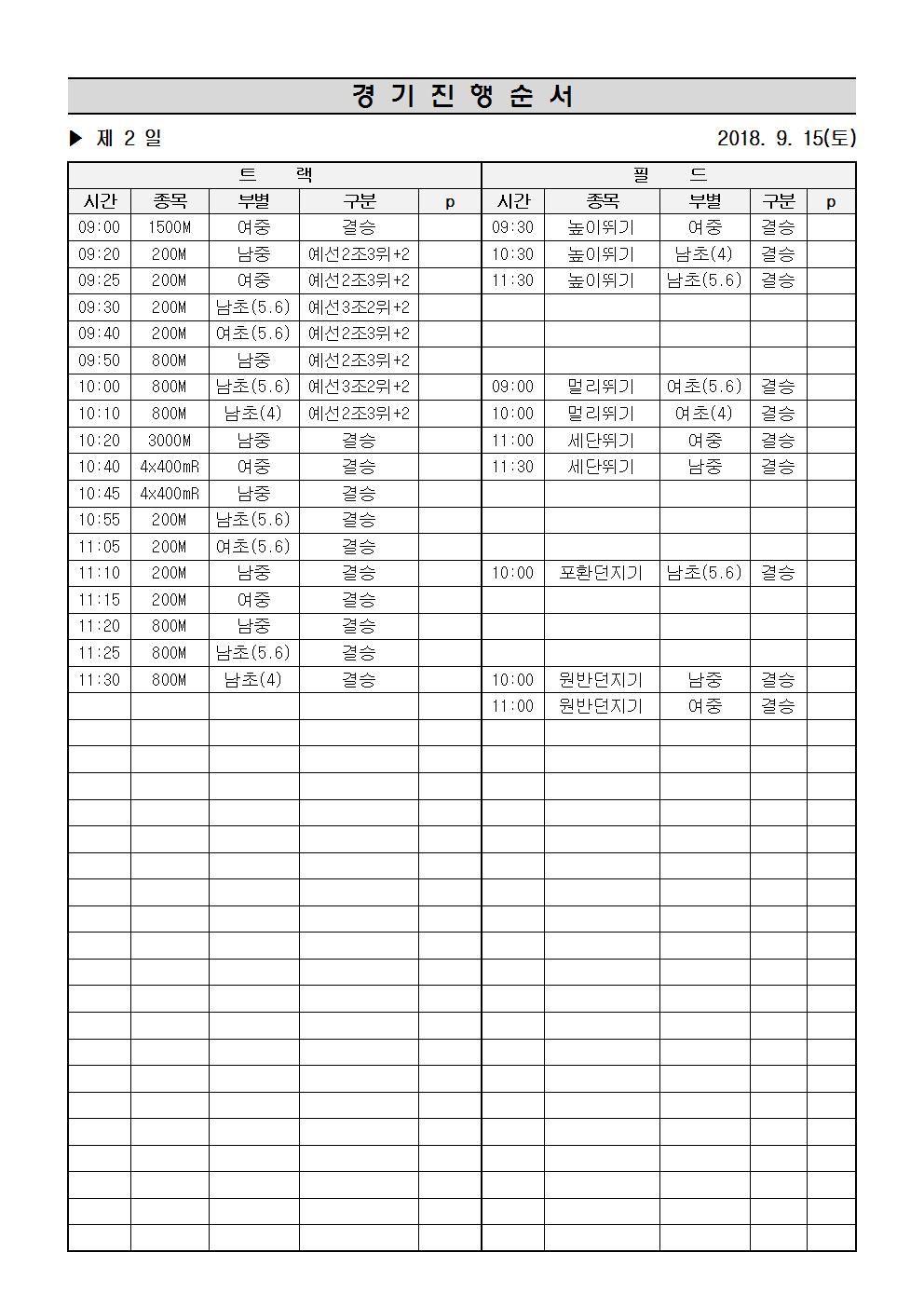 경 기 진 행 순 서

▶ 제 2 일 2018. 9. 15(토)

| 트 랙 | | | | | 필 드 | | | | |
|---|---|---|---|---|---|---|---|---|---|
| 시간 | 종목 | 부별 | 구분 | p | 시간 | 종목 | 부별 | 구분 | p |
| 09:00 | 1500M | 여중 | 결승 | | 09:30 | 높이뛰기 | 여중 | 결승 | |
| 09:20 | 200M | 남중 | 예선2조3위+2 | | 10:30 | 높이뛰기 | 남초(4) | 결승 | |
| 09:25 | 200M | 여중 | 예선2조3위+2 | | 11:30 | 높이뛰기 | 남초(5.6) | 결승 | |
| 09:30 | 200M | 남초(5.6) | 예선3조2위+2 | | | | | | |
| 09:40 | 200M | 여초(5.6) | 예선2조3위+2 | | | | | | |
| 09:50 | 800M | 남중 | 예선2조3위+2 | | | | | | |
| 10:00 | 800M | 남초(5.6) | 예선3조2위+2 | | 09:00 | 멀리뛰기 | 여초(5.6) | 결승 | |
| 10:10 | 800M | 남초(4) | 예선2조3위+2 | | 10:00 | 멀리뛰기 | 여초(4) | 결승 | |
| 10:20 | 3000M | 남중 | 결승 | | 11:00 | 세단뛰기 | 여중 | 결승 | |
| 10:40 | 4x400mR | 여중 | 결승 | | 11:30 | 세단뛰기 | 남중 | 결승 | |
| 10:45 | 4x400mR | 남중 | 결승 | | | | | | |
| 10:55 | 200M | 남초(5.6) | 결승 | | | | | | |
| 11:05 | 200M | 여초(5.6) | 결승 | | | | | | |
| 11:10 | 200M | 남중 | 결승 | | 10:00 | 포환던지기 | 남초(5.6) | 결승 | |
| 11:15 | 200M | 여중 | 결승 | | | | | | |
| 11:20 | 800M | 남중 | 결승 | | | | | | |
| 11:25 | 800M | 남초(5.6) | 결승 | | | | | | |
| 11:30 | 800M | 남초(4) | 결승 | | 10:00 | 원반던지기 | 남중 | 결승 | |
| | | | | | 11:00 | 원반던지기 | 여중 | 결승 | |